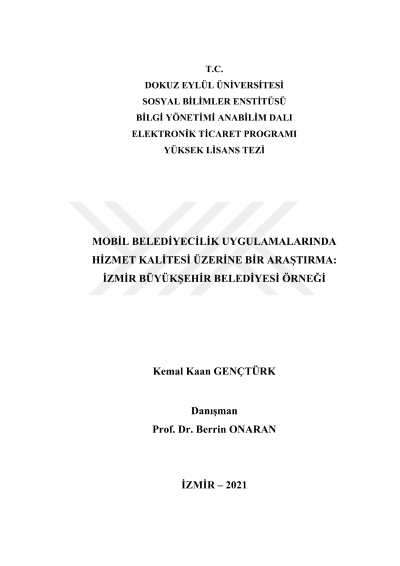 T.C.
DOKUZ EYLÜL ÜNİVERSİTESİ
SOSYAL BİLİMLER ENSTİTÜSÜ
BİLGİ YÖNETİMİ ANABİLİM DALI
ELEKTRONİK TİCARET PROGRAMI
YÜKSEK LİSANS TEZİ

MOBİL BELEDİYECİLİK UYGULAMALARINDA HİZMET KALİTESİ ÜZERİNE BİR ARAŞTIRMA: İZMİR BÜYÜKŞEHİR BELEDİYESİ ÖRNEĞİ

Kemal Kaan GENÇTÜRK

Danışman
Prof. Dr. Berrin ONARAN

İZMİR – 2021